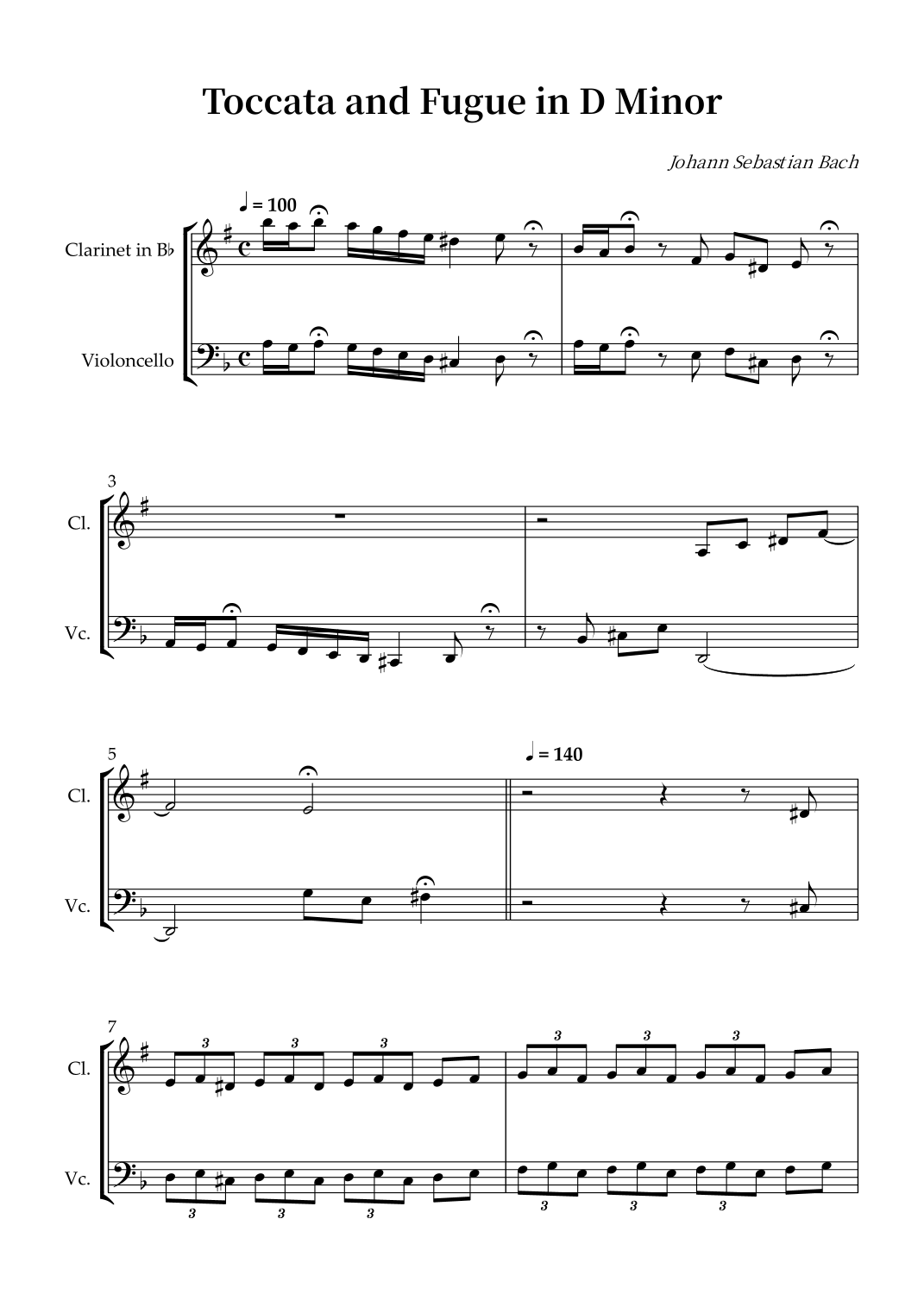 Toccata and Fugue in D Minor

Johann Sebastian Bach

♩ = 100

Clarinet in B♭

Violoncello

3

Cl.

Vc.

5

♩ = 140

Cl.

Vc.

7

3 3 3

3 3 3

Cl.

Vc.

3 3 3

3 3 3